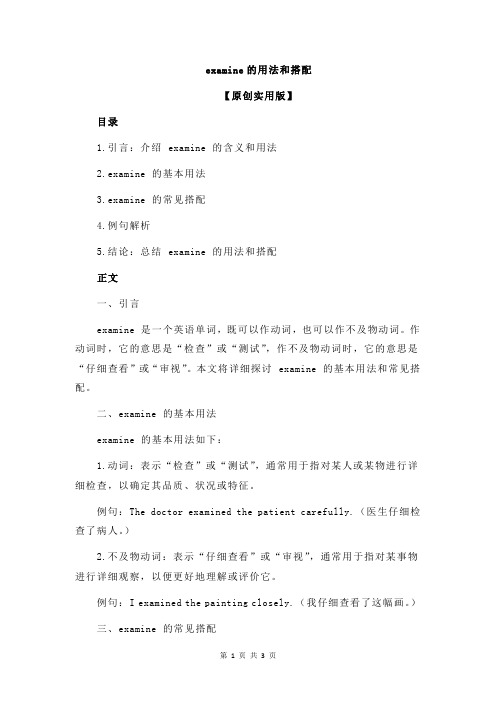 examine 的用法和搭配

【原创实用版】

目录

1.引言：介绍 examine 的含义和用法

2.examine 的基本用法

3.examine 的常见搭配

4.例句解析

5.结论：总结 examine 的用法和搭配

正文

一、引言

examine 是一个英语单词，既可以作动词，也可以作不及物动词。作动词时，它的意思是“检查”或“测试”，作不及物动词时，它的意思是“仔细查看”或“审视”。本文将详细探讨 examine 的基本用法和常见搭配。

二、examine 的基本用法

examine 的基本用法如下：

1.动词：表示“检查”或“测试”，通常用于指对某人或某物进行详细检查，以确定其品质、状况或特征。

例句：The doctor examined the patient carefully.（医生仔细检查了病人。）

2.不及物动词：表示“仔细查看”或“审视”，通常用于指对某事物进行详细观察，以便更好地理解或评价它。

例句：I examined the painting closely.（我仔细查看了这幅画。）

三、examine 的常见搭配

第 1 页 共 3 页